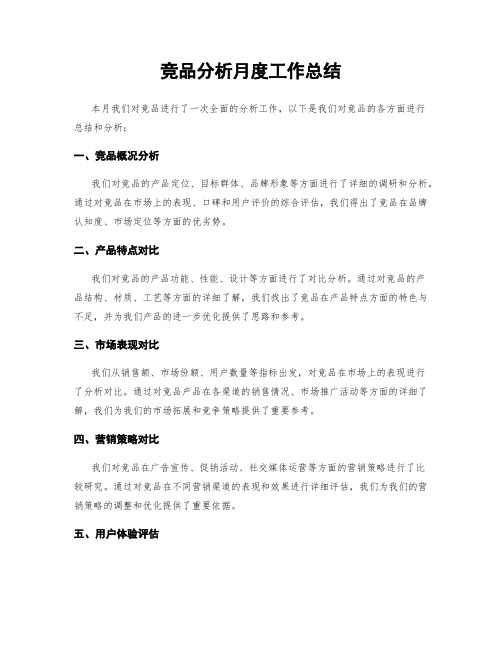 竞品分析月度工作总结

本月我们对竞品进行了一次全面的分析工作，以下是我们对竞品的各方面进行总结和分析：

一、竞品概况分析

我们对竞品的产品定位、目标群体、品牌形象等方面进行了详细的调研和分析。通过对竞品在市场上的表现、口碑和用户评价的综合评估，我们得出了竞品在品牌认知度、市场定位等方面的优劣势。

二、产品特点对比

我们对竞品的产品功能、性能、设计等方面进行了对比分析。通过对竞品的产品结构、材质、工艺等方面的详细了解，我们找出了竞品在产品特点方面的特色与不足，并为我们产品的进一步优化提供了思路和参考。

三、市场表现对比

我们从销售额、市场份额、用户数量等指标出发，对竞品在市场上的表现进行了分析对比。通过对竞品产品在各渠道的销售情况、市场推广活动等方面的详细了解，我们为我们的市场拓展和竞争策略提供了重要参考。

四、营销策略对比

我们对竞品在广告宣传、促销活动、社交媒体运营等方面的营销策略进行了比较研究。通过对竞品在不同营销渠道的表现和效果进行详细评估，我们为我们的营销策略的调整和优化提供了重要依据。

五、用户体验评估